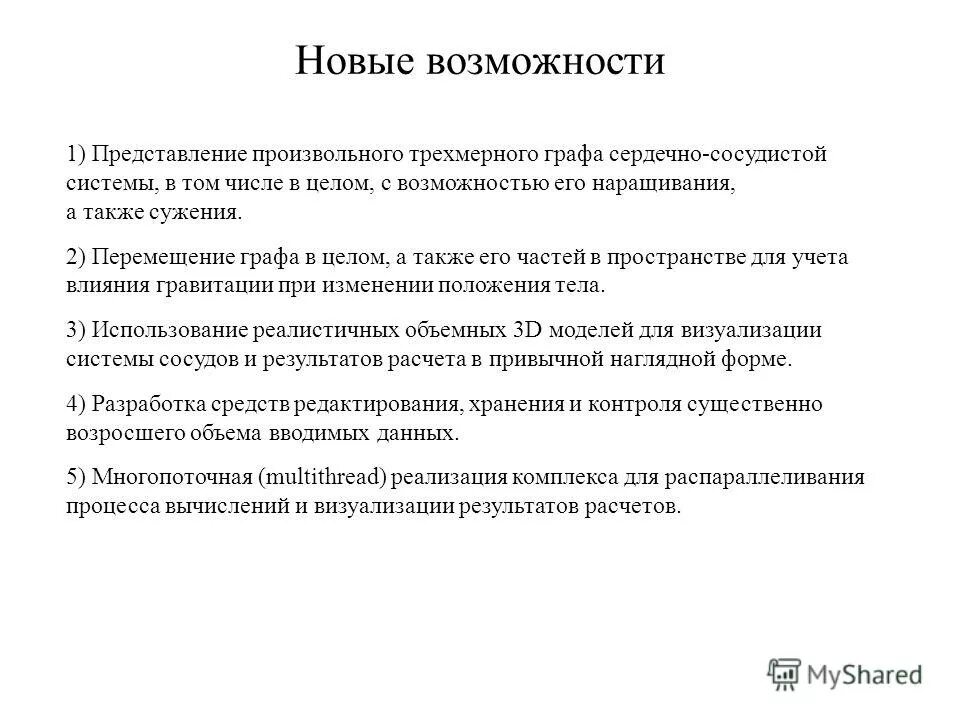 Новые возможности

1) Представление произвольного трехмерного графа сердечно-сосудистой системы, в том числе в целом, с возможностью его наращивания, а также сужения.

2) Перемещение графа в целом, а также его частей в пространстве для учета влияния гравитации при изменении положения тела.

3) Использование реалистичных объемных 3D моделей для визуализации системы сосудов и результатов расчета в привычной наглядной форме.

4) Разработка средств редактирования, хранения и контроля существенно возросшего объема вводимых данных.

5) Многопоточная (multithread) реализация комплекса для распараллеливания процесса вычислений и визуализации результатов расчетов.

MyShared